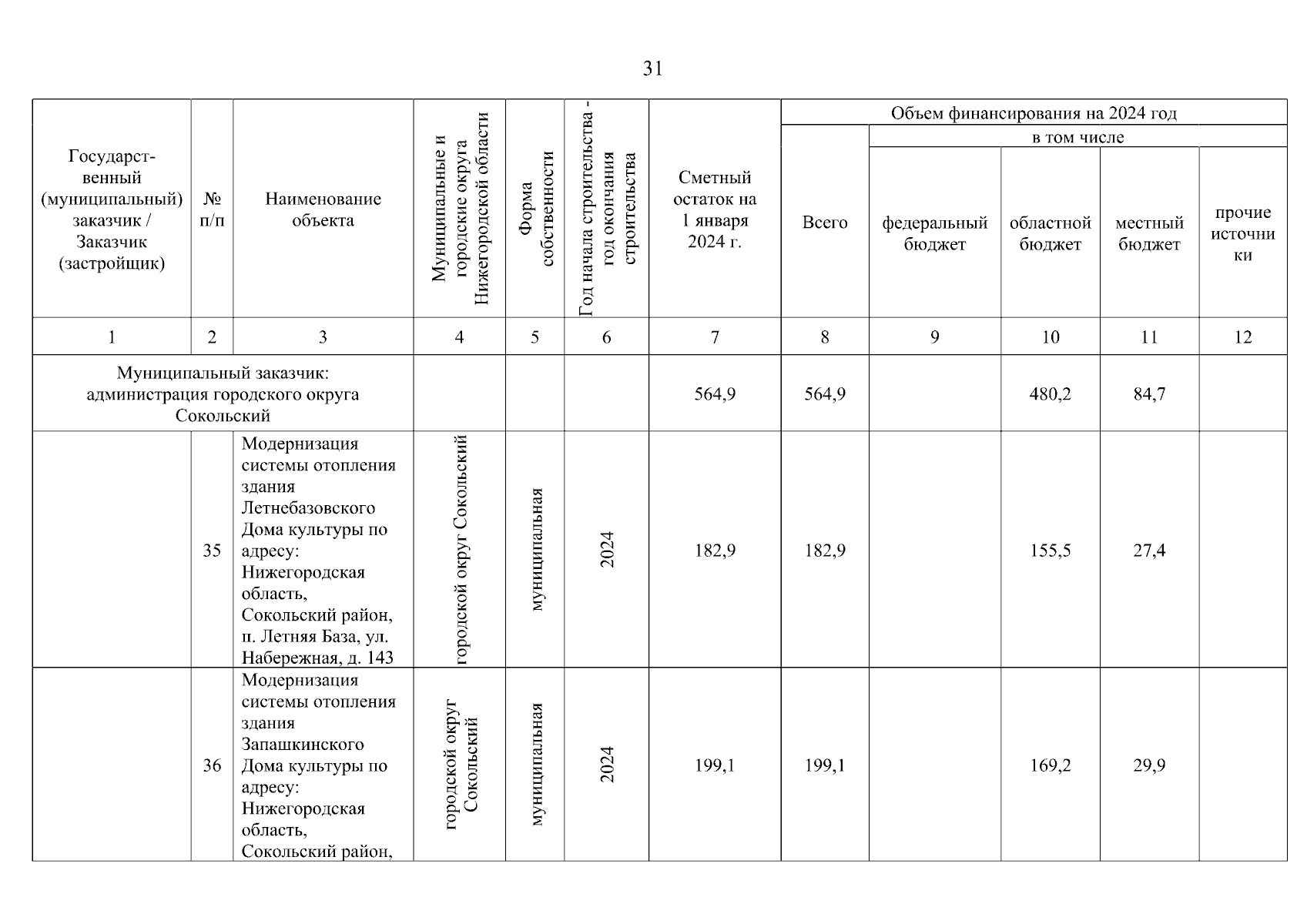 31

| Государственный (муниципальный) заказчик / Заказчик (застройщик) | № п/п | Наименование объекта | Муниципальные и городские округа Нижегородской области | Форма собственности | Год начала строительства - год окончания строительства | Сметный остаток на 1 января 2024 г. | Объем финансирования на 2024 год: Всего | в том числе: федеральный бюджет | областной бюджет | местный бюджет | прочие источники |
|---|---|---|---|---|---|---|---|---|---|---|---|
| 1 | 2 | 3 | 4 | 5 | 6 | 7 | 8 | 9 | 10 | 11 | 12 |
| Муниципальный заказчик: администрация городского округа Сокольский | | | | | | 564,9 | 564,9 | | 480,2 | 84,7 | |
| | 35 | Модернизация системы отопления здания Летнебазовского Дома культуры по адресу: Нижегородская область, Сокольский район, п. Летняя База, ул. Набережная, д. 143 | городской округ Сокольский | муниципальная | 2024 | 182,9 | 182,9 | | 155,5 | 27,4 | |
| | 36 | Модернизация системы отопления здания Запашкинского Дома культуры по адресу: Нижегородская область, Сокольский район, | городской округ Сокольский | муниципальная | 2024 | 199,1 | 199,1 | | 169,2 | 29,9 | |